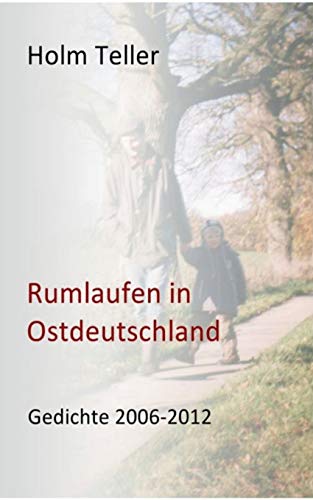 Holm Teller

Rumlaufen in Ostdeutschland

Gedichte 2006-2012